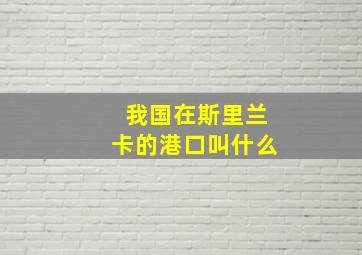 我国在斯里兰卡的港口叫什么